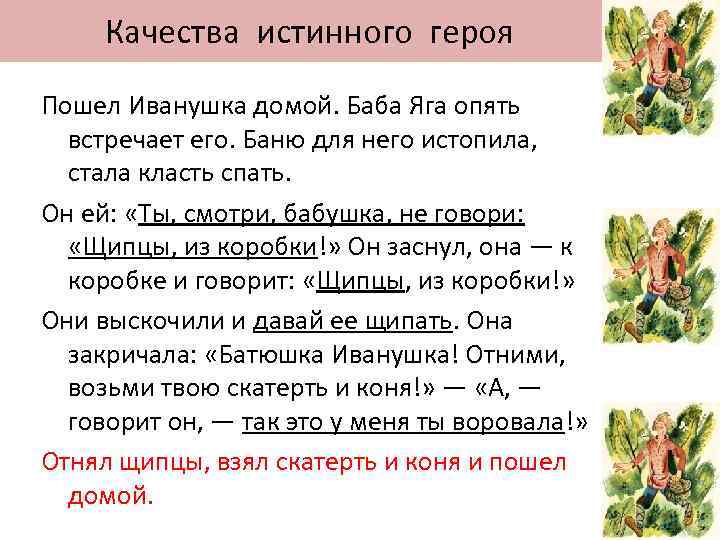 Качества истинного героя

Пошел Иванушка домой. Баба Яга опять встречает его. Баню для него истопила, стала класть спать.

Он ей: «Ты, смотри, бабушка, не говори: «Щипцы, из коробки!» Он заснул, она — к коробке и говорит: «Щипцы, из коробки!»

Они выскочили и давай ее щипать. Она закричала: «Батюшка Иванушка! Отними, возьми твою скатерть и коня!» — «А, — говорит он, — так это у меня ты воровала!»

Отнял щипцы, взял скатерть и коня и пошел домой.